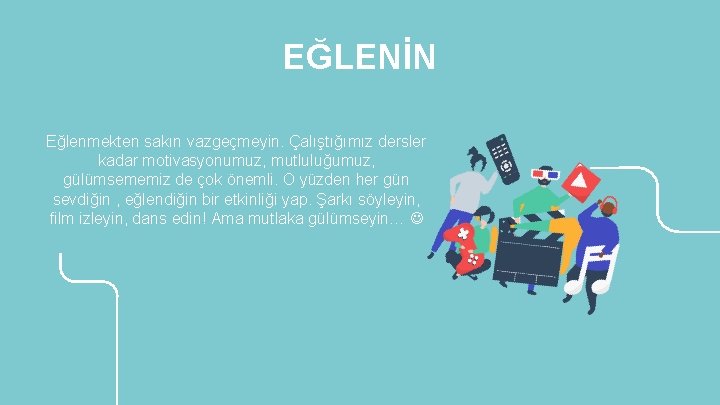 EĞLENİN

Eğlenmekten sakın vazgeçmeyin. Çalıştığımız dersler kadar motivasyonumuz, mutluluğumuz, gülümsememiz de çok önemli. O yüzden her gün sevdiğin , eğlendiğin bir etkinliği yap. Şarkı söyleyin, film izleyin, dans edin! Ama mutlaka gülümseyin… ☺